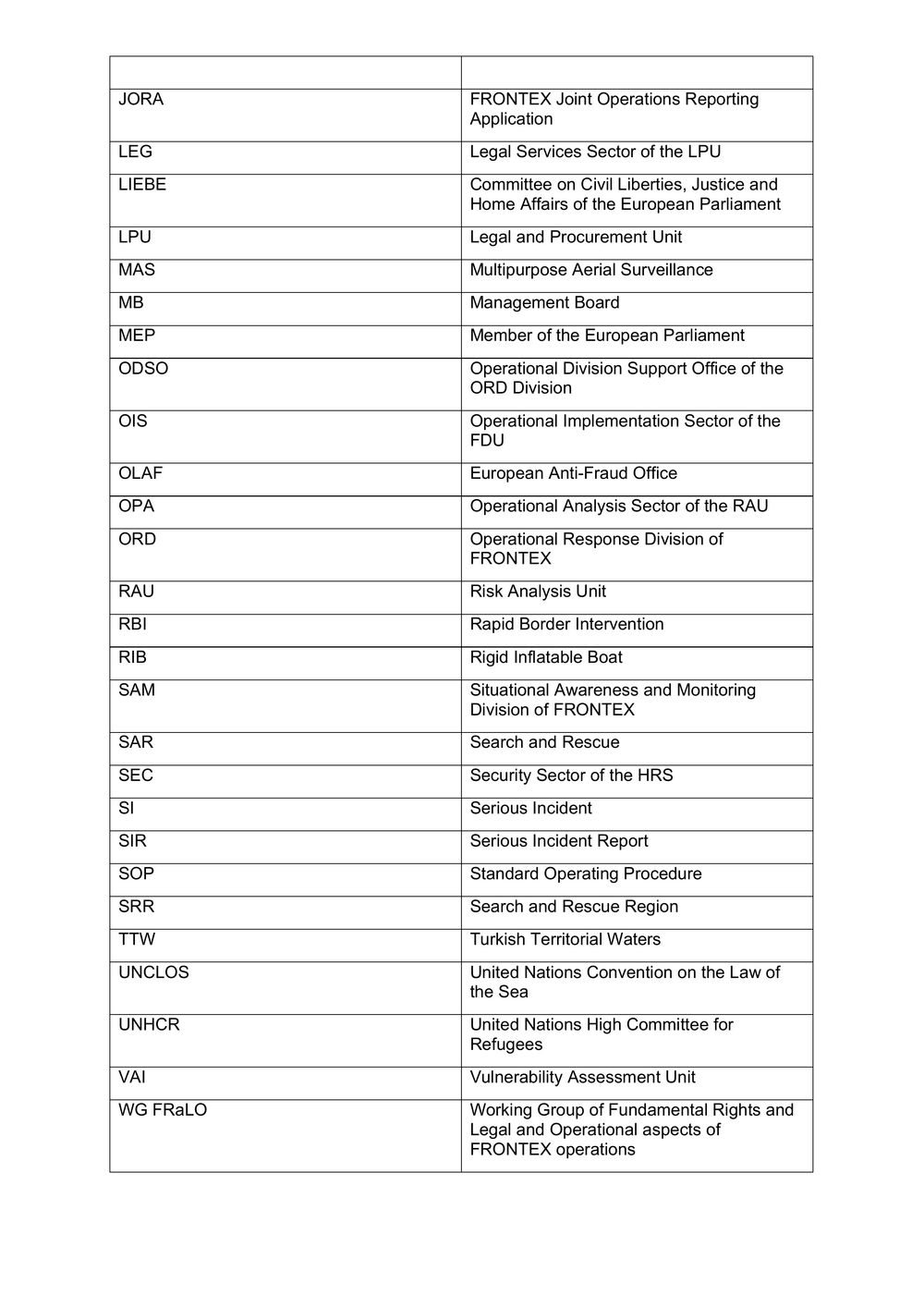 | | |
|---|---|
| JORA | FRONTEX Joint Operations Reporting Application |
| LEG | Legal Services Sector of the LPU |
| LIEBE | Committee on Civil Liberties, Justice and Home Affairs of the European Parliament |
| LPU | Legal and Procurement Unit |
| MAS | Multipurpose Aerial Surveillance |
| MB | Management Board |
| MEP | Member of the European Parliament |
| ODSO | Operational Division Support Office of the ORD Division |
| OIS | Operational Implementation Sector of the FDU |
| OLAF | European Anti-Fraud Office |
| OPA | Operational Analysis Sector of the RAU |
| ORD | Operational Response Division of FRONTEX |
| RAU | Risk Analysis Unit |
| RBI | Rapid Border Intervention |
| RIB | Rigid Inflatable Boat |
| SAM | Situational Awareness and Monitoring Division of FRONTEX |
| SAR | Search and Rescue |
| SEC | Security Sector of the HRS |
| SI | Serious Incident |
| SIR | Serious Incident Report |
| SOP | Standard Operating Procedure |
| SRR | Search and Rescue Region |
| TTW | Turkish Territorial Waters |
| UNCLOS | United Nations Convention on the Law of the Sea |
| UNHCR | United Nations High Committee for Refugees |
| VAI | Vulnerability Assessment Unit |
| WG FRaLO | Working Group of Fundamental Rights and Legal and Operational aspects of FRONTEX operations |